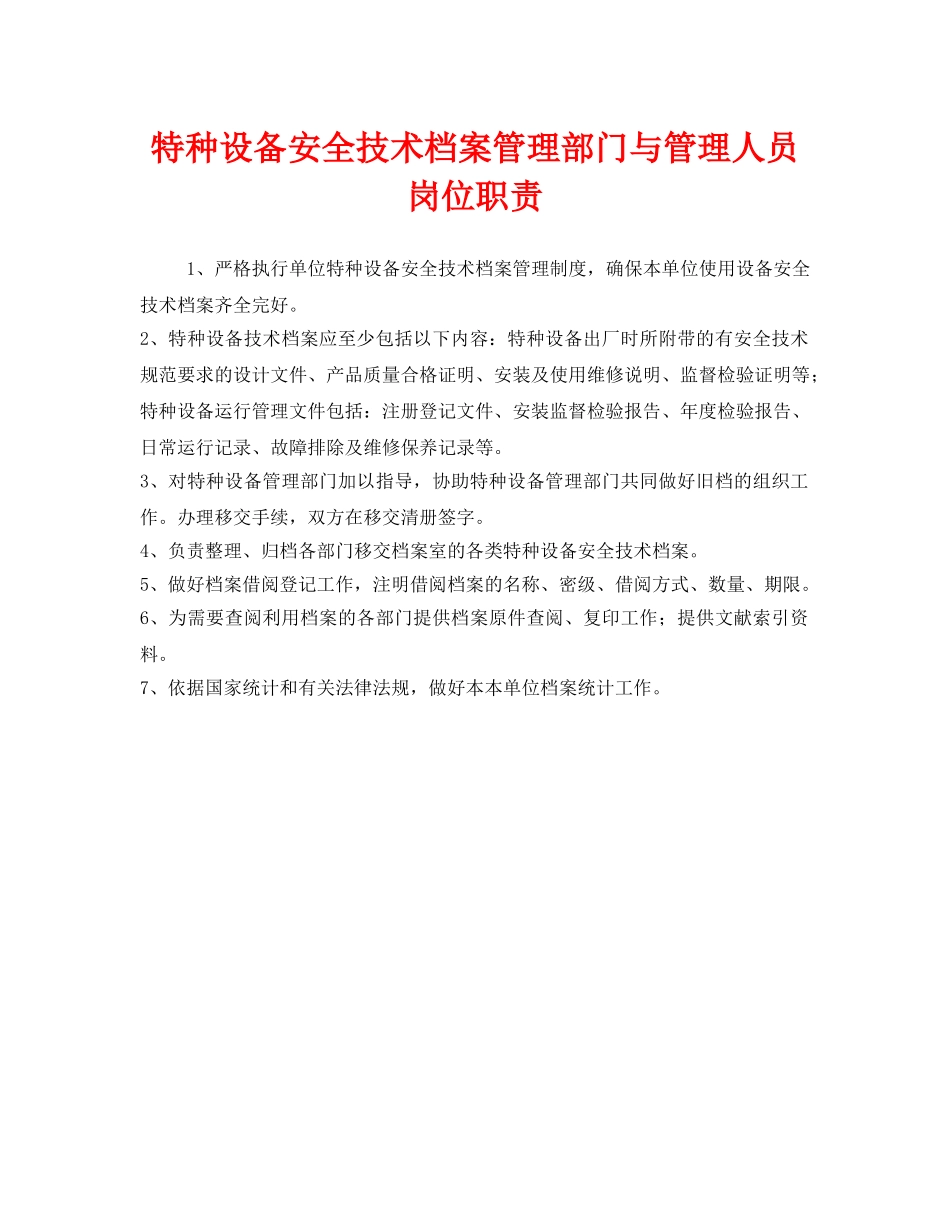 特种设备安全技术档案管理部门与管理人员岗位职责

1、严格执行单位特种设备安全技术档案管理制度，确保本单位使用设备安全技术档案齐全完好。

2、特种设备技术档案应至少包括以下内容：特种设备出厂时所附带的有安全技术规范要求的设计文件、产品质量合格证明、安装及使用维修说明、监督检验证明等；特种设备运行管理文件包括：注册登记文件、安装监督检验报告、年度检验报告、日常运行记录、故障排除及维修保养记录等。

3、对特种设备管理部门加以指导，协助特种设备管理部门共同做好旧档的组织工作。办理移交手续，双方在移交清册签字。

4、负责整理、归档各部门移交档案室的各类特种设备安全技术档案。

5、做好档案借阅登记工作，注明借阅档案的名称、密级、借阅方式、数量、期限。

6、为需要查阅利用档案的各部门提供档案原件查阅、复印工作；提供文献索引资料。

7、依据国家统计和有关法律法规，做好本本单位档案统计工作。